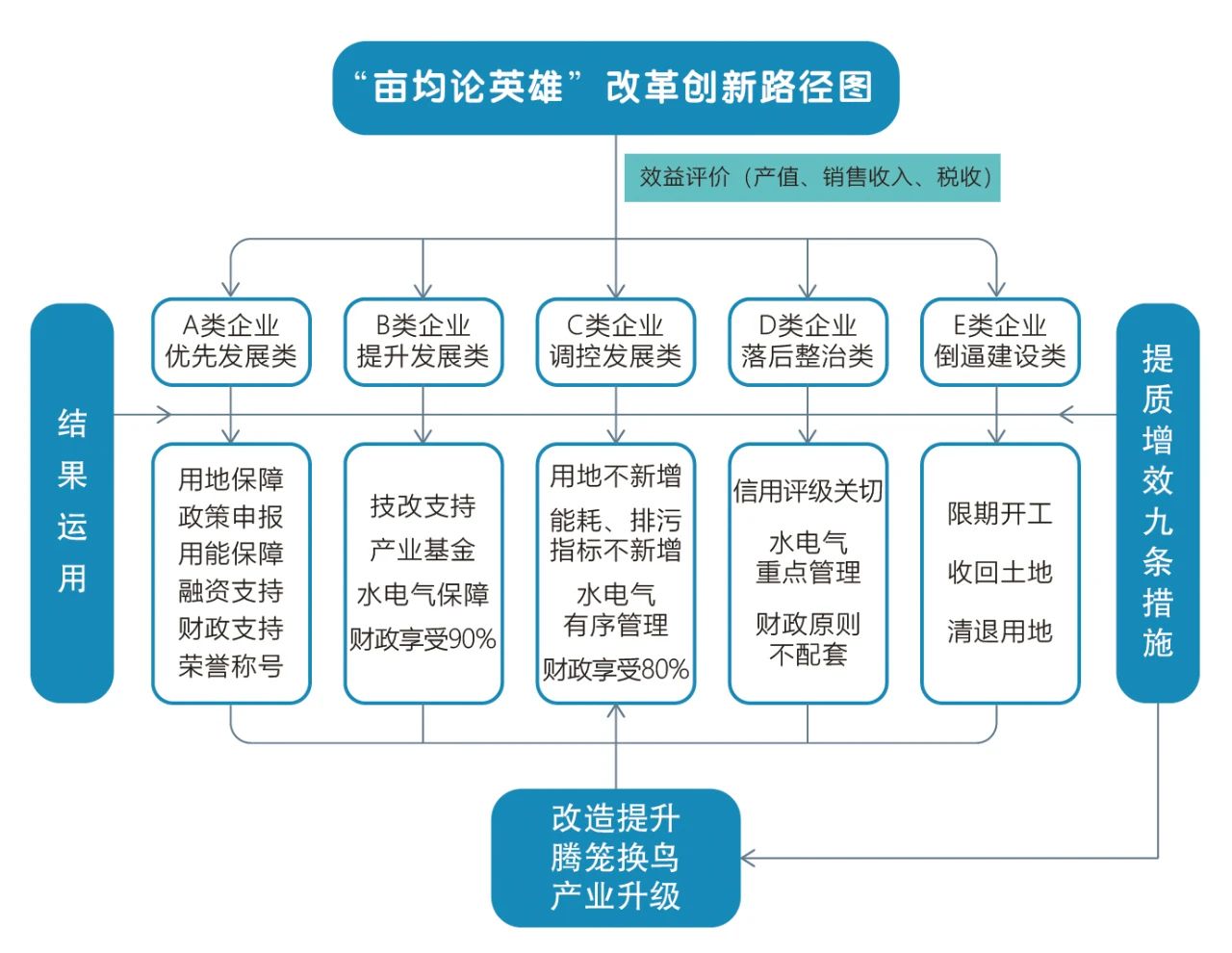 “亩均论英雄”改革创新路径图

效益评价（产值、销售收入、税收）

结果运用

A类企业
优先发展类

B类企业
提升发展类

C类企业
调控发展类

D类企业
落后整治类

E类企业
倒逼建设类

提质增效九条措施

用地保障
政策申报
用能保障
融资支持
财政支持
荣誉称号

技改支持
产业基金
水电气保障
财政享受90%

用地不新增
能耗、排污指标不新增
水电气有序管理
财政享受80%

信用评级关切
水电气重点管理
财政原则不配套

限期开工
收回土地
清退用地

改造提升
腾笼换鸟
产业升级